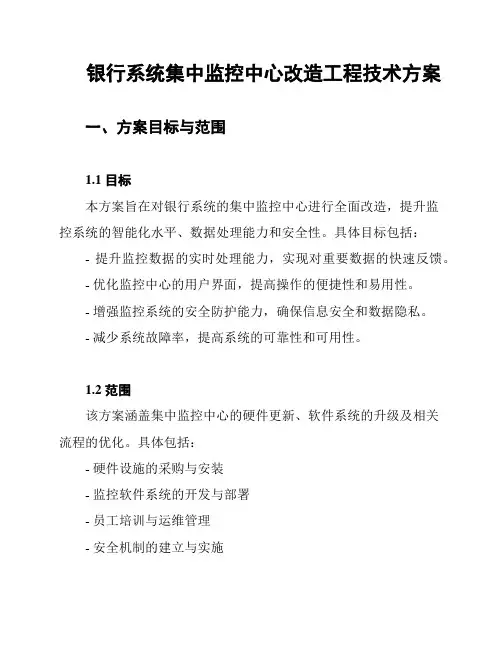 银行系统集中监控中心改造工程技术方案

一、方案目标与范围

1.1 目标

本方案旨在对银行系统的集中监控中心进行全面改造，提升监控系统的智能化水平、数据处理能力和安全性。具体目标包括：

- 提升监控数据的实时处理能力，实现对重要数据的快速反馈。

- 优化监控中心的用户界面，提高操作的便捷性和易用性。

- 增强监控系统的安全防护能力，确保信息安全和数据隐私。

- 减少系统故障率，提高系统的可靠性和可用性。

1.2 范围

该方案涵盖集中监控中心的硬件更新、软件系统的升级及相关流程的优化。具体包括：

- 硬件设施的采购与安装

- 监控软件系统的开发与部署

- 员工培训与运维管理

- 安全机制的建立与实施